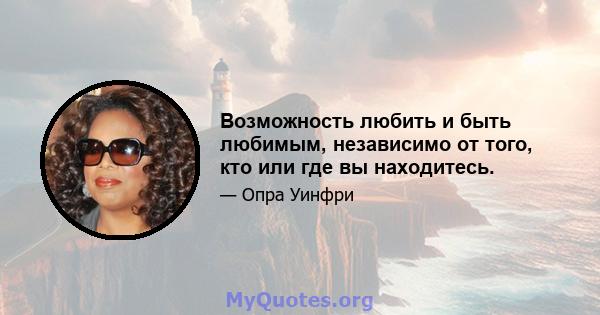 Возможность любить и быть любимым, независимо от того, кто или где вы находитесь.

— Опра Уинфри

MyQuotes.org